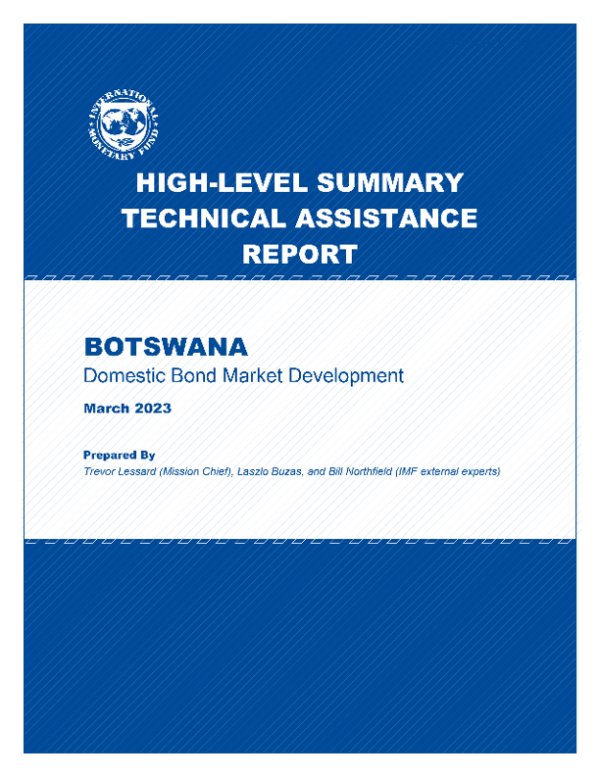 INTERNATIONAL MONETARY FUND

HIGH-LEVEL SUMMARY TECHNICAL ASSISTANCE REPORT

BOTSWANA
Domestic Bond Market Development

March 2023

Prepared By
Trevor Lessard (Mission Chief), Laszlo Buzas, and Bill Northfield (IMF external experts)